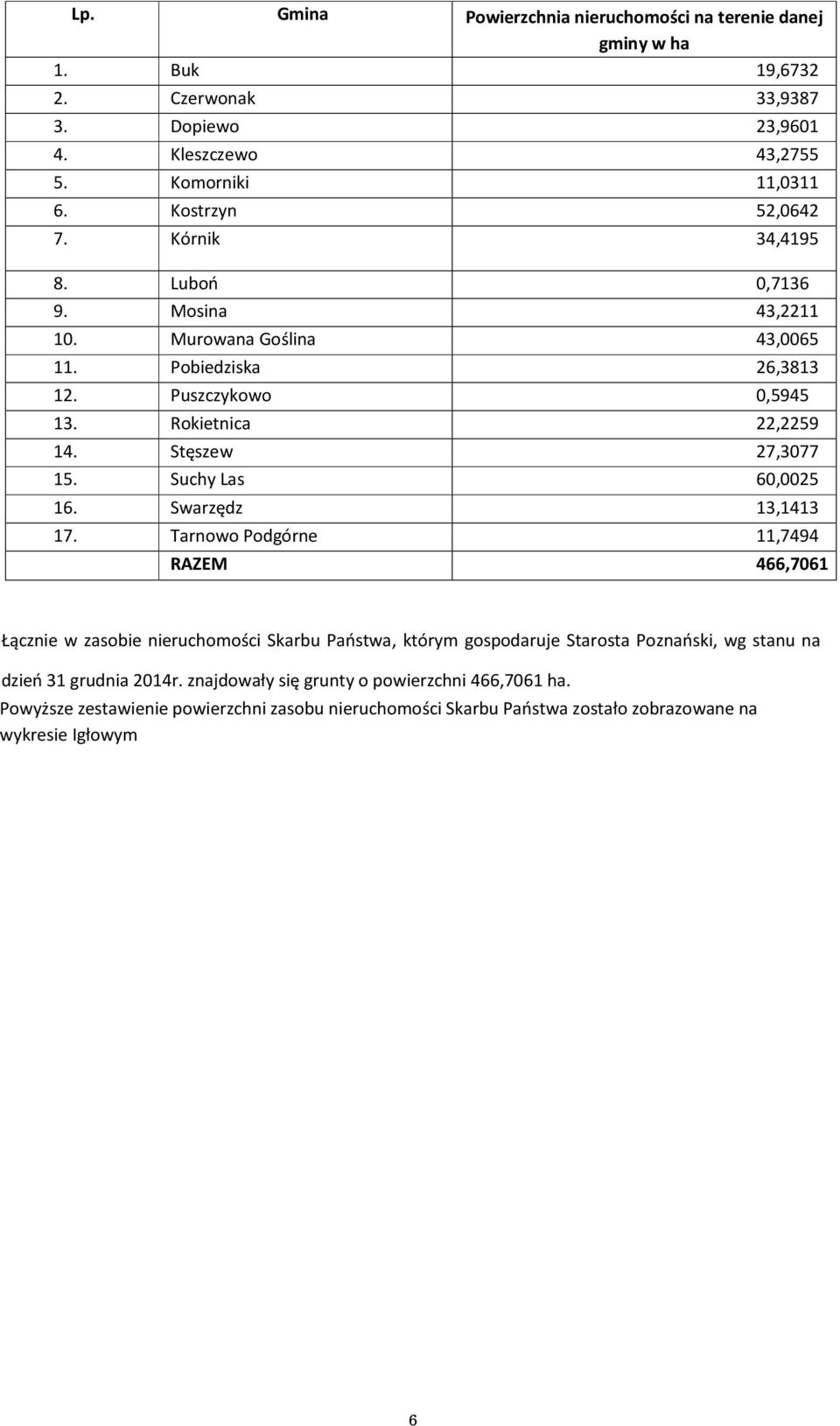 | Lp. | Gmina | Powierzchnia nieruchomości na terenie danej gminy w ha |
|---|---|---|
| 1. | Buk | 19,6732 |
| 2. | Czerwonak | 33,9387 |
| 3. | Dopiewo | 23,9601 |
| 4. | Kleszczewo | 43,2755 |
| 5. | Komorniki | 11,0311 |
| 6. | Kostrzyn | 52,0642 |
| 7. | Kórnik | 34,4195 |
| 8. | Luboń | 0,7136 |
| 9. | Mosina | 43,2211 |
| 10. | Murowana Goślina | 43,0065 |
| 11. | Pobiedziska | 26,3813 |
| 12. | Puszczykowo | 0,5945 |
| 13. | Rokietnica | 22,2259 |
| 14. | Stęszew | 27,3077 |
| 15. | Suchy Las | 60,0025 |
| 16. | Swarzędz | 13,1413 |
| 17. | Tarnowo Podgórne | 11,7494 |
| | RAZEM | 466,7061 |

Łącznie w zasobie nieruchomości Skarbu Państwa, którym gospodaruje Starosta Poznański, wg stanu na dzień 31 grudnia 2014r. znajdowały się grunty o powierzchni 466,7061 ha.

Powyższe zestawienie powierzchni zasobu nieruchomości Skarbu Państwa zostało zobrazowane na wykresie Igłowym

6